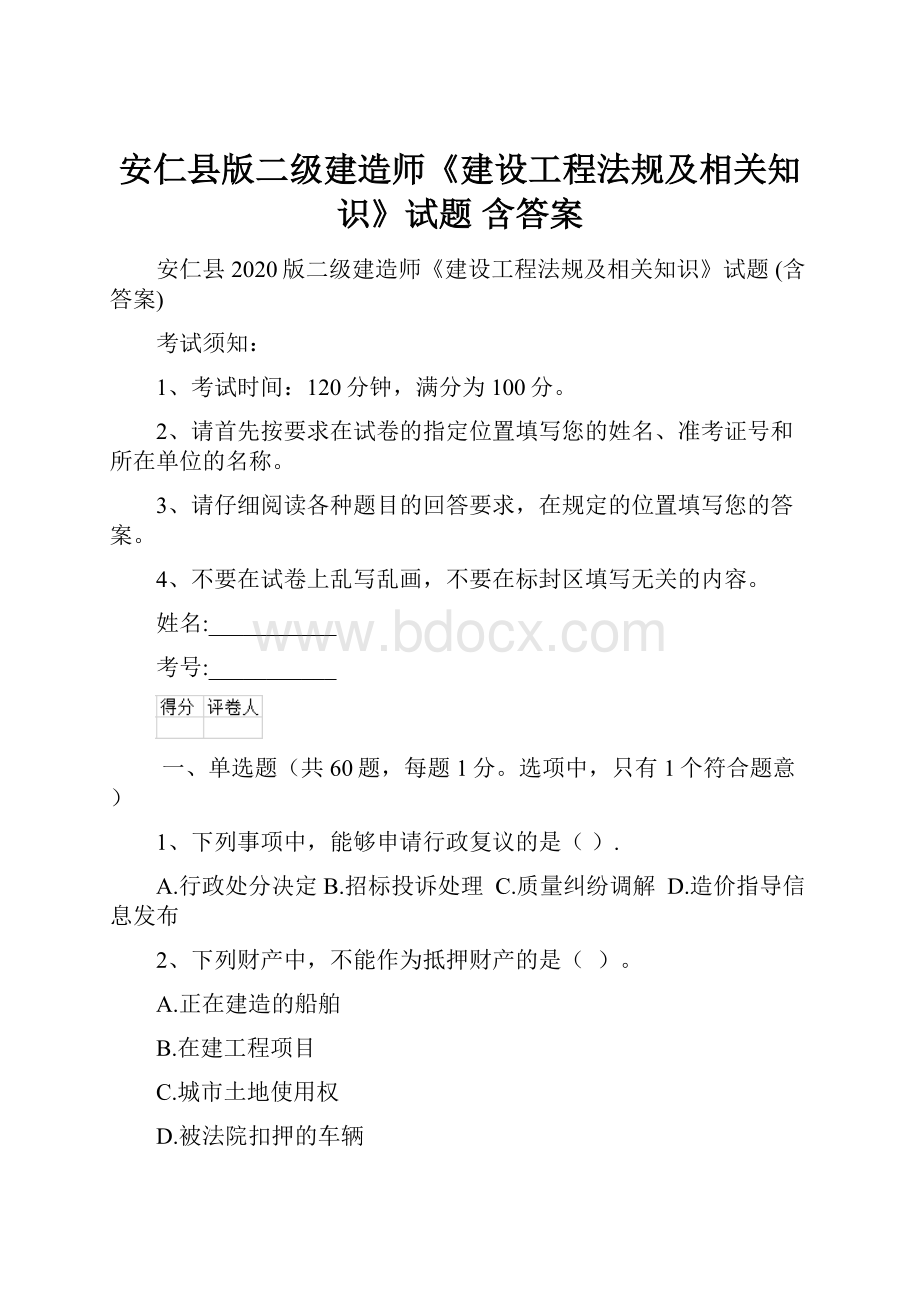 安仁县版二级建造师《建设工程法规及相关知识》试题 含答案

安仁县 2020 版二级建造师《建设工程法规及相关知识》试题 (含答案)

考试须知：

1、考试时间：120 分钟，满分为 100 分。

2、请首先按要求在试卷的指定位置填写您的姓名、准考证号和所在单位的名称。

3、请仔细阅读各种题目的回答要求，在规定的位置填写您的答案。

4、不要在试卷上乱写乱画，不要在标封区填写无关的内容。

姓名:___________

www.bdocx.com

考号:___________

| 得分 | 评卷人 |
|---|---|
| | |

一、单选题（共 60 题，每题 1 分。选项中，只有 1 个符合题意）

1、下列事项中，能够申请行政复议的是（ ）.

A.行政处分决定 B.招标投诉处理 C.质量纠纷调解 D.造价指导信息发布

2、下列财产中，不能作为抵押财产的是（ ）。

A.正在建造的船舶

B.在建工程项目

C.城市土地使用权

D.被法院扣押的车辆